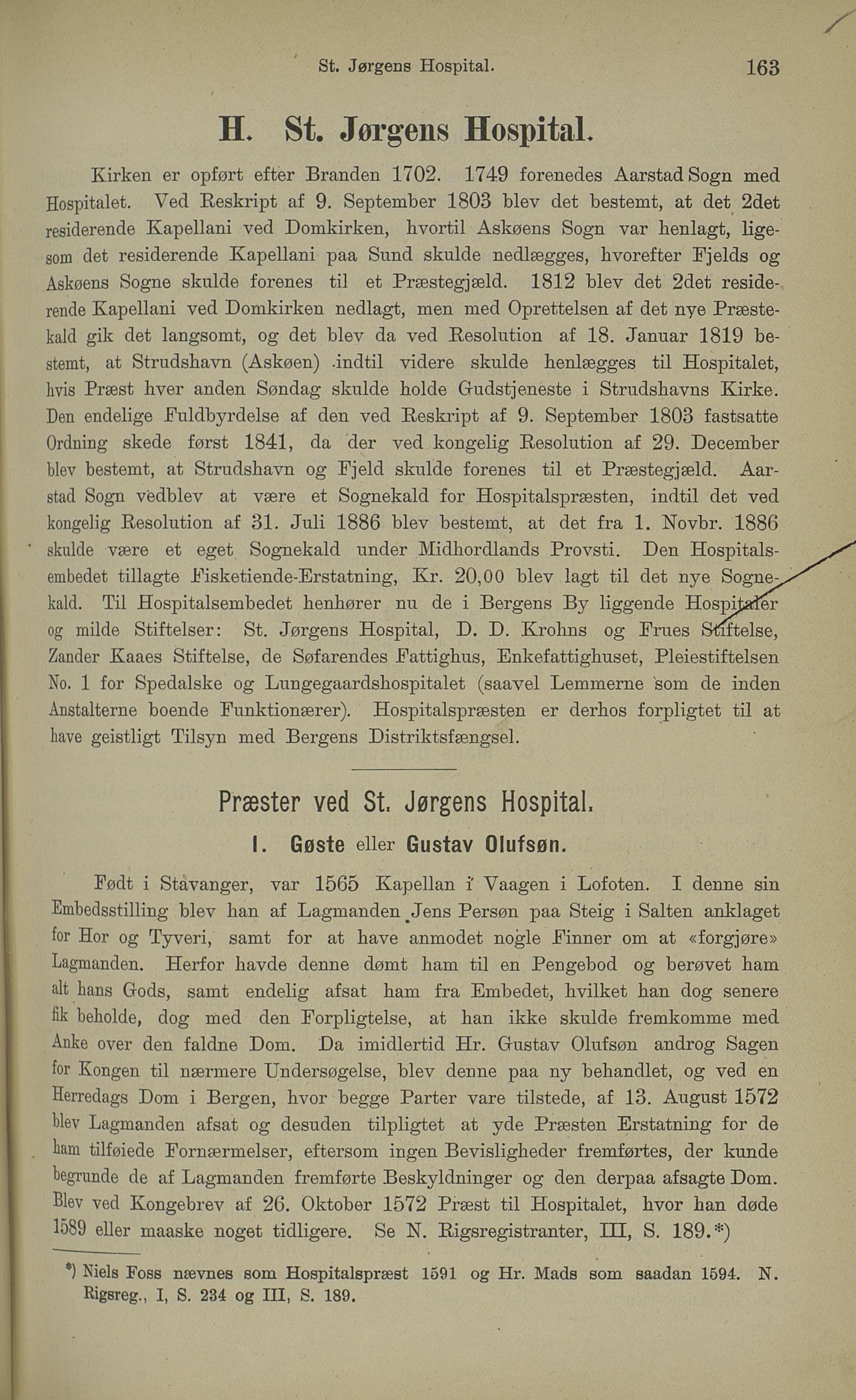 St. Jørgens Hospital. 163

H. St. Jørgens Hospital.

Kirken er opført efter Branden 1702. 1749 forenedes Aarstad Sogn med Hospitalet. Ved Reskript af 9. September 1803 blev det bestemt, at det 2det residerende Kapellani ved Domkirken, hvortil Askøens Sogn var henlagt, ligesom det residerende Kapellani paa Sund skulde nedlægges, hvorefter Fjelds og Askøens Sogne skulde forenes til et Præstegjæld. 1812 blev det 2det residerende Kapellani ved Domkirken nedlagt, men med Oprettelsen af det nye Præstekald gik det langsomt, og det blev da ved Resolution af 18. Januar 1819 bestemt, at Strudshavn (Askøen) indtil videre skulde henlægges til Hospitalet, hvis Præst hver anden Søndag skulde holde Gudstjeneste i Strudshavns Kirke. Den endelige Fuldbyrdelse af den ved Reskript af 9. September 1803 fastsatte Ordning skede først 1841, da der ved kongelig Resolution af 29. December blev bestemt, at Strudshavn og Fjeld skulde forenes til et Præstegjæld. Aarstad Sogn vedblev at være et Sognekald for Hospitalspræsten, indtil det ved kongelig Resolution af 31. Juli 1886 blev bestemt, at det fra 1. Novbr. 1886 skulde være et eget Sognekald under Midhordlands Provsti. Den Hospitalsembedet tillagte Fisketiende-Erstatning, Kr. 20,00 blev lagt til det nye Sognekald. Til Hospitalsembedet henhører nu de i Bergens By liggende Hospitaler og milde Stiftelser: St. Jørgens Hospital, D. D. Krohns og Frues Stiftelse, Zander Kaaes Stiftelse, de Søfarendes Fattighus, Enkefattighuset, Pleiestiftelsen No. 1 for Spedalske og Lungegaardshospitalet (saavel Lemmerne som de inden Anstalterne boende Funktionærer). Hospitalspræsten er derhos forpligtet til at have geistligt Tilsyn med Bergens Distriktsfængsel.

Præster ved St. Jørgens Hospital.

1. Gøste eller Gustav Olufsøn.

Født i Stavanger, var 1565 Kapellan i Vaagen i Lofoten. I denne sin Embedsstilling blev han af Lagmanden Jens Persøn paa Steig i Salten anklaget for Hor og Tyveri, samt for at have anmodet nogle Finner om at «forgjøre» Lagmanden. Herfor havde denne dømt ham til en Pengebod og berøvet ham alt hans Gods, samt endelig afsat ham fra Embedet, hvilket han dog senere fik beholde, dog med den Forpligtelse, at han ikke skulde fremkomme med Anke over den faldne Dom. Da imidlertid Hr. Gustav Olufsøn androg Sagen for Kongen til nærmere Undersøgelse, blev denne paa ny behandlet, og ved en Herredags Dom i Bergen, hvor begge Parter vare tilstede, af 13. August 1572 blev Lagmanden afsat og desuden tilpligtet at yde Præsten Erstatning for de ham tilføiede Fornærmelser, eftersom ingen Bevisligheder fremførtes, der kunde begrunde de af Lagmanden fremførte Beskyldninger og den derpaa afsagte Dom. Blev ved Kongebrev af 26. Oktober 1572 Præst til Hospitalet, hvor han døde 1589 eller maaske noget tidligere. Se N. Rigsregistranter, III, S. 189.*)

*) Niels Foss nævnes som Hospitalspræst 1591 og Hr. Mads som saadan 1594. N. Rigsreg., I, S. 234 og III, S. 189.